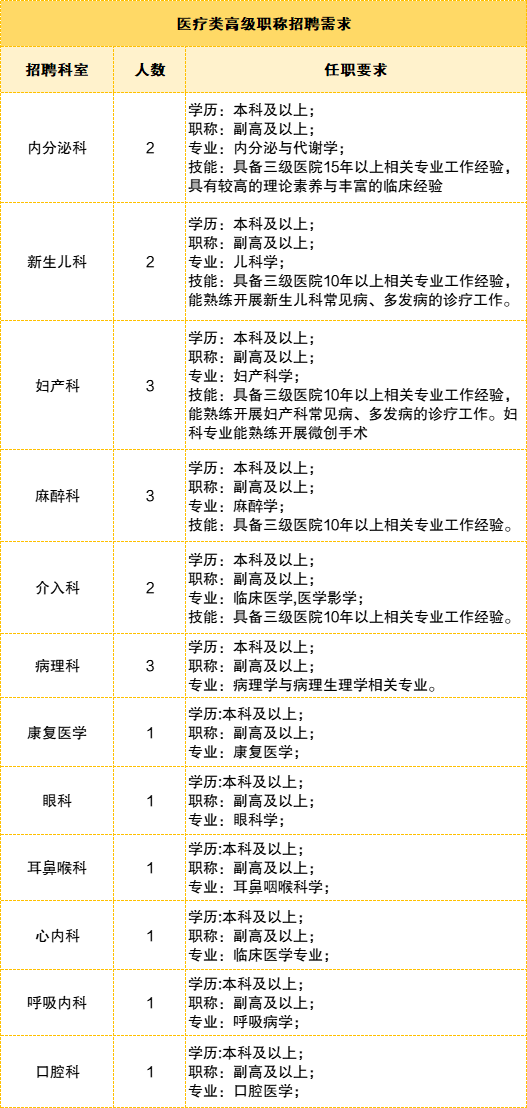 医疗类高级职称招聘需求

| 招聘科室 | 人数 | 任职要求 |
|---|---|---|
| 内分泌科 | 2 | 学历：本科及以上；<br>职称：副高及以上；<br>专业：内分泌与代谢学；<br>技能：具备三级医院15年以上相关专业工作经验，具有较高的理论素养与丰富的临床经验 |
| 新生儿科 | 2 | 学历：本科及以上；<br>职称：副高及以上；<br>专业：儿科学；<br>技能：具备三级医院10年以上相关专业工作经验，能熟练开展新生儿科常见病、多发病的诊疗工作。 |
| 妇产科 | 3 | 学历：本科及以上；<br>职称：副高及以上；<br>专业：妇产科学；<br>技能：具备三级医院10年以上相关专业工作经验，能熟练开展妇产科常见病、多发病的诊疗工作。妇科专业能熟练开展微创手术 |
| 麻醉科 | 3 | 学历：本科及以上；<br>职称：副高及以上；<br>专业：麻醉学；<br>技能：具备三级医院10年以上相关专业工作经验。 |
| 介入科 | 2 | 学历：本科及以上；<br>职称：副高及以上；<br>专业：临床医学,医学影学；<br>技能：具备三级医院10年以上相关专业工作经验。 |
| 病理科 | 3 | 学历：本科及以上；<br>职称：副高及以上；<br>专业：病理学与病理生理学相关专业。 |
| 康复医学 | 1 | 学历:本科及以上；<br>职称：副高及以上；<br>专业：康复医学； |
| 眼科 | 1 | 学历:本科及以上；<br>职称：副高及以上；<br>专业：眼科学； |
| 耳鼻喉科 | 1 | 学历:本科及以上；<br>职称：副高及以上；<br>专业：耳鼻咽喉科学； |
| 心内科 | 1 | 学历:本科及以上；<br>职称：副高及以上；<br>专业：临床医学专业； |
| 呼吸内科 | 1 | 学历:本科及以上；<br>职称：副高及以上；<br>专业：呼吸病学； |
| 口腔科 | 1 | 学历:本科及以上；<br>职称：副高及以上；<br>专业：口腔医学； |